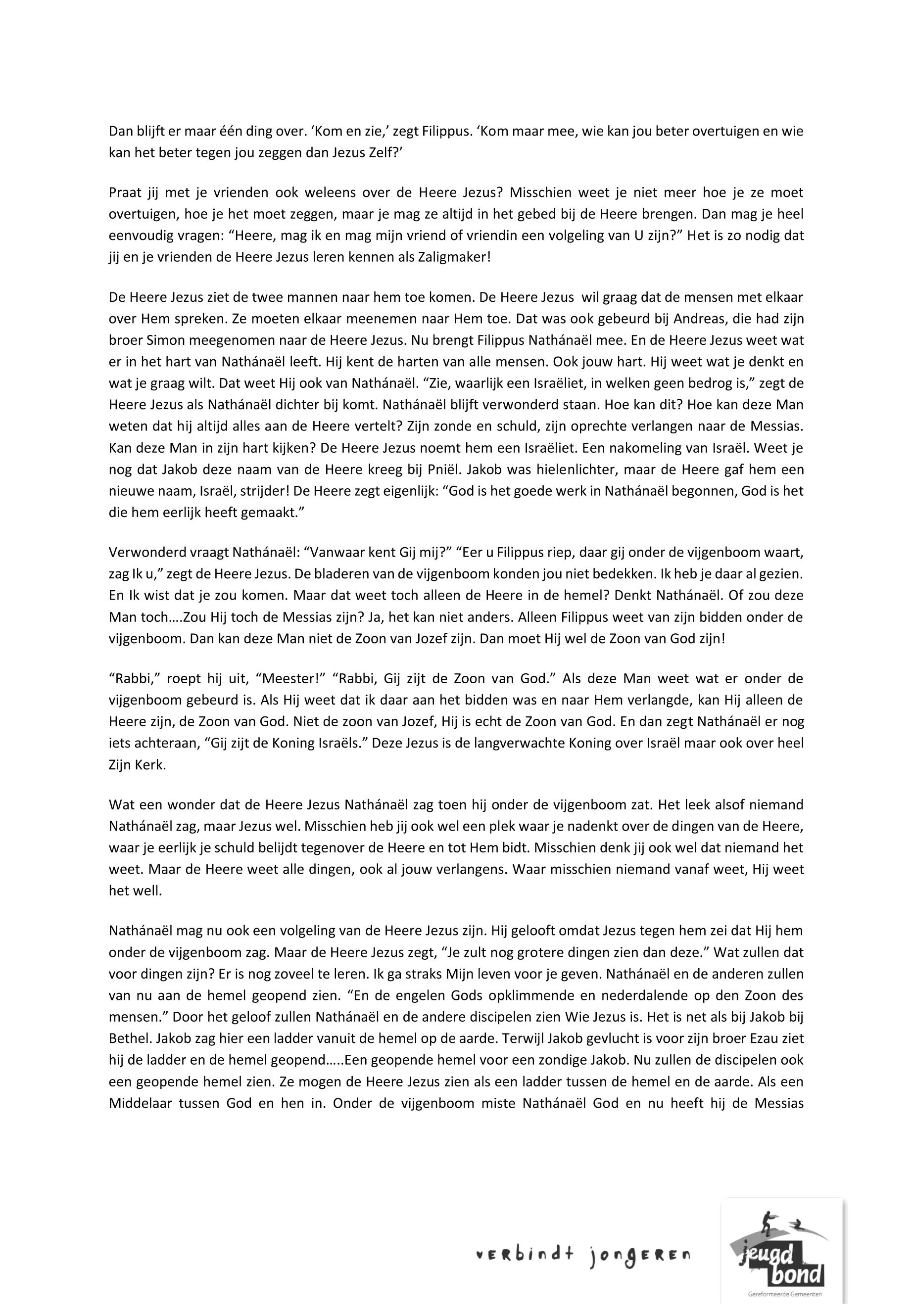 Dan blijft er maar één ding over. ‘Kom en zie,’ zegt Filippus. ‘Kom maar mee, wie kan jou beter overtuigen en wie kan het beter tegen jou zeggen dan Jezus Zelf?’

Praat jij met je vrienden ook weleens over de Heere Jezus? Misschien weet je niet meer hoe je ze moet overtuigen, hoe je het moet zeggen, maar je mag ze altijd in het gebed bij de Heere brengen. Dan mag je heel eenvoudig vragen: “Heere, mag ik en mag mijn vriend of vriendin een volgeling van U zijn?” Het is zo nodig dat jij en je vrienden de Heere Jezus leren kennen als Zaligmaker!

De Heere Jezus ziet de twee mannen naar hem toe komen. De Heere Jezus wil graag dat de mensen met elkaar over Hem spreken. Ze moeten elkaar meenemen naar Hem toe. Dat was ook gebeurd bij Andreas, die had zijn broer Simon meegenomen naar de Heere Jezus. Nu brengt Filippus Nathánaël mee. En de Heere Jezus weet wat er in het hart van Nathánaël leeft. Hij kent de harten van alle mensen. Ook jouw hart. Hij weet wat je denkt en wat je graag wilt. Dat weet Hij ook van Nathánaël. “Zie, waarlijk een Israëliet, in welken geen bedrog is,” zegt de Heere Jezus als Nathánaël dichter bij komt. Nathánaël blijft verwonderd staan. Hoe kan dit? Hoe kan deze Man weten dat hij altijd alles aan de Heere vertelt? Zijn zonde en schuld, zijn oprechte verlangen naar de Messias. Kan deze Man in zijn hart kijken? De Heere Jezus noemt hem een Israëliet. Een nakomeling van Israël. Weet je nog dat Jakob deze naam van de Heere kreeg bij Pniël. Jakob was hielenlichter, maar de Heere gaf hem een nieuwe naam, Israël, strijder! De Heere zegt eigenlijk: “God is het goede werk in Nathánaël begonnen, God is het die hem eerlijk heeft gemaakt.”

Verwonderd vraagt Nathánaël: “Vanwaar kent Gij mij?” “Eer u Filippus riep, daar gij onder de vijgenboom waart, zag Ik u,” zegt de Heere Jezus. De bladeren van de vijgenboom konden jou niet bedekken. Ik heb je daar al gezien. En Ik wist dat je zou komen. Maar dat weet toch alleen de Heere in de hemel? Denkt Nathánaël. Of zou deze Man toch….Zou Hij toch de Messias zijn? Ja, het kan niet anders. Alleen Filippus weet van zijn bidden onder de vijgenboom. Dan kan deze Man niet de Zoon van Jozef zijn. Dan moet Hij wel de Zoon van God zijn!

“Rabbi,” roept hij uit, “Meester!” “Rabbi, Gij zijt de Zoon van God.” Als deze Man weet wat er onder de vijgenboom gebeurd is. Als Hij weet dat ik daar aan het bidden was en naar Hem verlangde, kan Hij alleen de Heere zijn, de Zoon van God. Niet de zoon van Jozef, Hij is echt de Zoon van God. En dan zegt Nathánaël er nog iets achteraan, “Gij zijt de Koning Israëls.” Deze Jezus is de langverwachte Koning over Israël maar ook over heel Zijn Kerk.

Wat een wonder dat de Heere Jezus Nathánaël zag toen hij onder de vijgenboom zat. Het leek alsof niemand Nathánaël zag, maar Jezus wel. Misschien heb jij ook wel een plek waar je nadenkt over de dingen van de Heere, waar je eerlijk je schuld belijdt tegenover de Heere en tot Hem bidt. Misschien denk jij ook wel dat niemand het weet. Maar de Heere weet alle dingen, ook al jouw verlangens. Waar misschien niemand vanaf weet, Hij weet het well.

Nathánaël mag nu ook een volgeling van de Heere Jezus zijn. Hij gelooft omdat Jezus tegen hem zei dat Hij hem onder de vijgenboom zag. Maar de Heere Jezus zegt, “Je zult nog grotere dingen zien dan deze.” Wat zullen dat voor dingen zijn? Er is nog zoveel te leren. Ik ga straks Mijn leven voor je geven. Nathánaël en de anderen zullen van nu aan de hemel geopend zien. “En de engelen Gods opklimmende en nederdalende op den Zoon des mensen.” Door het geloof zullen Nathánaël en de andere discipelen zien Wie Jezus is. Het is net als bij Jakob bij Bethel. Jakob zag hier een ladder vanuit de hemel op de aarde. Terwijl Jakob gevlucht is voor zijn broer Ezau ziet hij de ladder en de hemel geopend…..Een geopende hemel voor een zondige Jakob. Nu zullen de discipelen ook een geopende hemel zien. Ze mogen de Heere Jezus zien als een ladder tussen de hemel en de aarde. Als een Middelaar tussen God en hen in. Onder de vijgenboom miste Nathánaël God en nu heeft hij de Messias

verbindt jongeren

jeugd bond
Gereformeerde Gemeenten